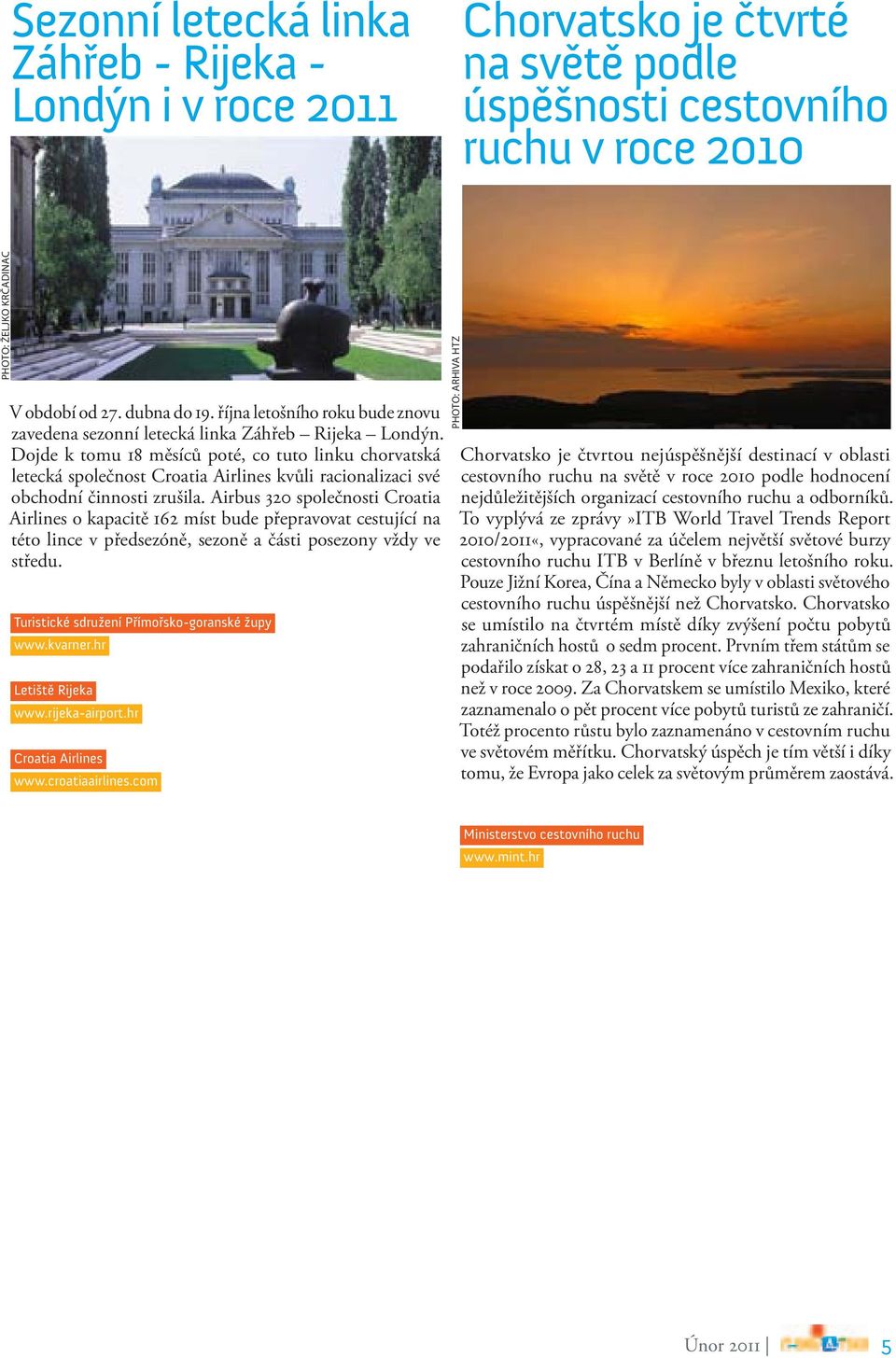 Sezonní letecká linka Záhřeb - Rijeka - Londýn i v roce 2011

PHOTO: ŽELJKO KRČADINAC

V období od 27. dubna do 19. října letošního roku bude znovu zavedena sezonní letecká linka Záhřeb – Rijeka – Londýn. Dojde k tomu 18 měsíců poté, co tuto linku chorvatská letecká společnost Croatia Airlines kvůli racionalizaci své obchodní činnosti zrušila. Airbus 320 společnosti Croatia Airlines o kapacitě 162 míst bude přepravovat cestující na této lince v předsezóně, sezoně a části posezony vždy ve středu.

Turistické sdružení Přímořsko-goranské župy
www.kvarner.hr

Letiště Rijeka
www.rijeka-airport.hr

Croatia Airlines
www.croatiaairlines.com

Chorvatsko je čtvrté na světě podle úspěšnosti cestovního ruchu v roce 2010

PHOTO: ARHIVA HTZ

Chorvatsko je čtvrtou nejúspěšnější destinací v oblasti cestovního ruchu na světě v roce 2010 podle hodnocení nejdůležitějších organizací cestovního ruchu a odborníků. To vyplývá ze zprávy »ITB World Travel Trends Report 2010/2011«, vypracované za účelem největší světové burzy cestovního ruchu ITB v Berlíně v březnu letošního roku. Pouze Jižní Korea, Čína a Německo byly v oblasti světového cestovního ruchu úspěšnější než Chorvatsko. Chorvatsko se umístilo na čtvrtém místě díky zvýšení počtu pobytů zahraničních hostů o sedm procent. Prvním třem státům se podařilo získat o 28, 23 a 11 procent více zahraničních hostů než v roce 2009. Za Chorvatskem se umístilo Mexiko, které zaznamenalo o pět procent více pobytů turistů ze zahraničí. Totéž procento růstu bylo zaznamenáno v cestovním ruchu ve světovém měřítku. Chorvatský úspěch je tím větší i díky tomu, že Evropa jako celek za světovým průměrem zaostává.

Ministerstvo cestovního ruchu
www.mint.hr

Únor 2011 | 5